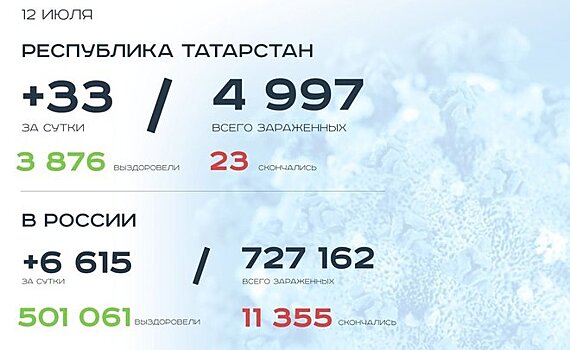 12 ИЮЛЯ

РЕСПУБЛИКА ТАТАРСТАН

+33 ЗА СУТКИ / 4 997 ВСЕГО ЗАРАЖЕННЫХ

3 876 ВЫЗДОРОВЕЛИ 23 СКОНЧАЛИСЬ

В РОССИИ

+6 615 ЗА СУТКИ / 727 162 ВСЕГО ЗАРАЖЕННЫХ

501 061 ВЫЗДОРОВЕЛИ 11 355 СКОНЧАЛИСЬ